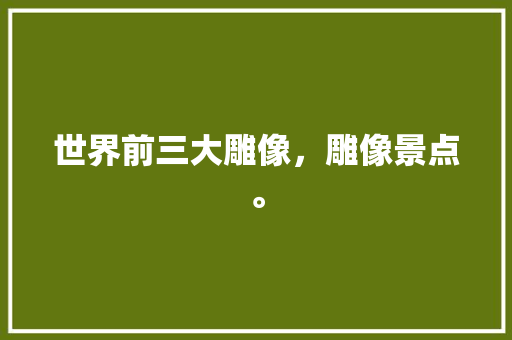 世界前三大雕像，雕像景点。